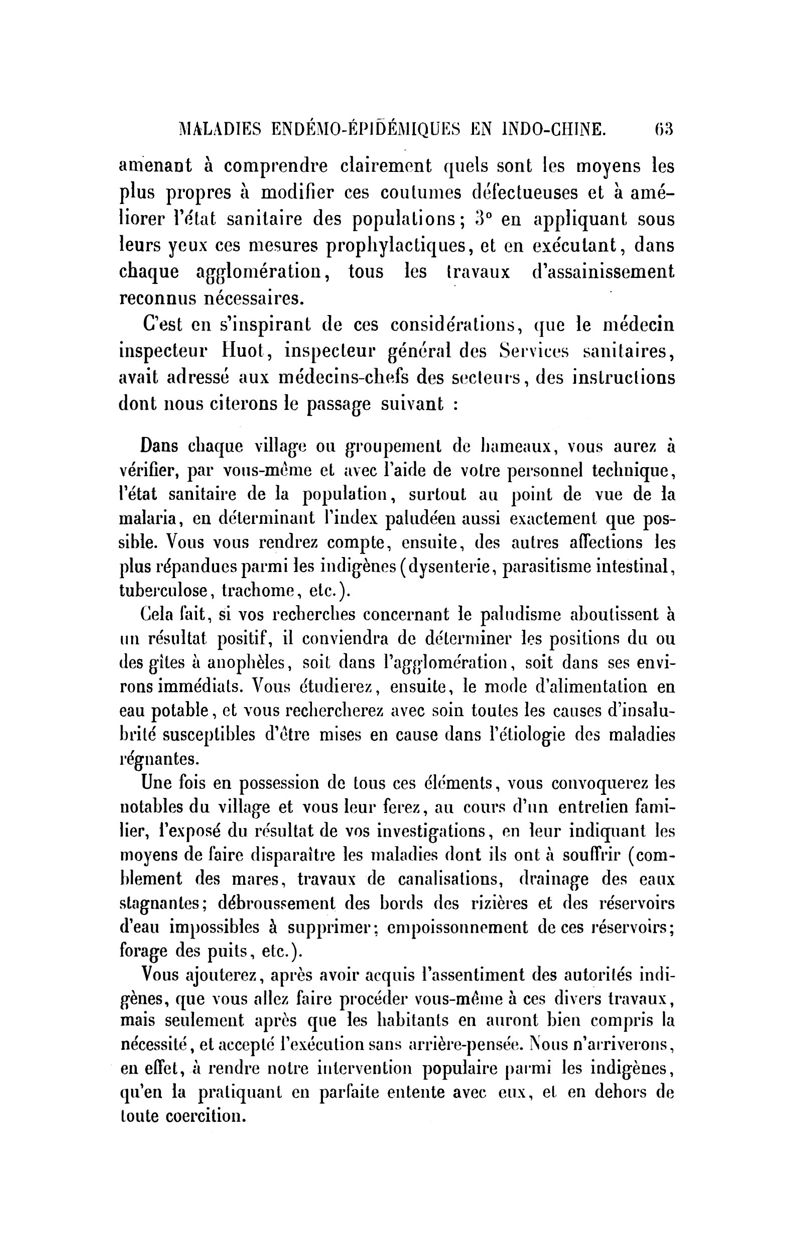 MALADIES ENDÉMO-ÉPIDÉMIQUES EN INDO-CHINE. 63

amenant à comprendre clairement quels sont les moyens les plus propres à modifier ces coutumes défectueuses et à améliorer l'état sanitaire des populations; 3° en appliquant sous leurs yeux ces mesures prophylactiques, et en exécutant, dans chaque agglomération, tous les travaux d'assainissement reconnus nécessaires.

C'est en s'inspirant de ces considérations, que le médecin inspecteur Huot, inspecteur général des Services sanitaires, avait adressé aux médecins-chefs des secteurs, des instructions dont nous citerons le passage suivant :

Dans chaque village ou groupement de hameaux, vous aurez à vérifier, par vous-même et avec l'aide de votre personnel technique, l'état sanitaire de la population, surtout au point de vue de la malaria, en déterminant l'index paludéen aussi exactement que possible. Vous vous rendrez compte, ensuite, des autres affections les plus répandues parmi les indigènes (dysenterie, parasitisme intestinal, tuberculose, trachome, etc.).

Cela fait, si vos recherches concernant le paludisme aboutissent à un résultat positif, il conviendra de déterminer les positions du ou des gîtes à anophèles, soit dans l'agglomération, soit dans ses environs immédiats. Vous étudierez, ensuite, le mode d'alimentation en eau potable, et vous rechercherez avec soin toutes les causes d'insalubrité susceptibles d'être mises en cause dans l'étiologie des maladies régnantes.

Une fois en possession de tous ces éléments, vous convoquerez les notables du village et vous leur ferez, au cours d'un entretien familier, l'exposé du résultat de vos investigations, en leur indiquant les moyens de faire disparaître les maladies dont ils ont à souffrir (comblement des mares, travaux de canalisations, drainage des eaux stagnantes; débroussement des bords des rizières et des réservoirs d'eau impossibles à supprimer; empoissonnement de ces réservoirs; forage des puits, etc.).

Vous ajouterez, après avoir acquis l'assentiment des autorités indigènes, que vous allez faire procéder vous-même à ces divers travaux, mais seulement après que les habitants en auront bien compris la nécessité, et accepté l'exécution sans arrière-pensée. Nous n'arriverons, en effet, à rendre notre intervention populaire parmi les indigènes, qu'en la pratiquant en parfaite entente avec eux, et en dehors de toute coercition.